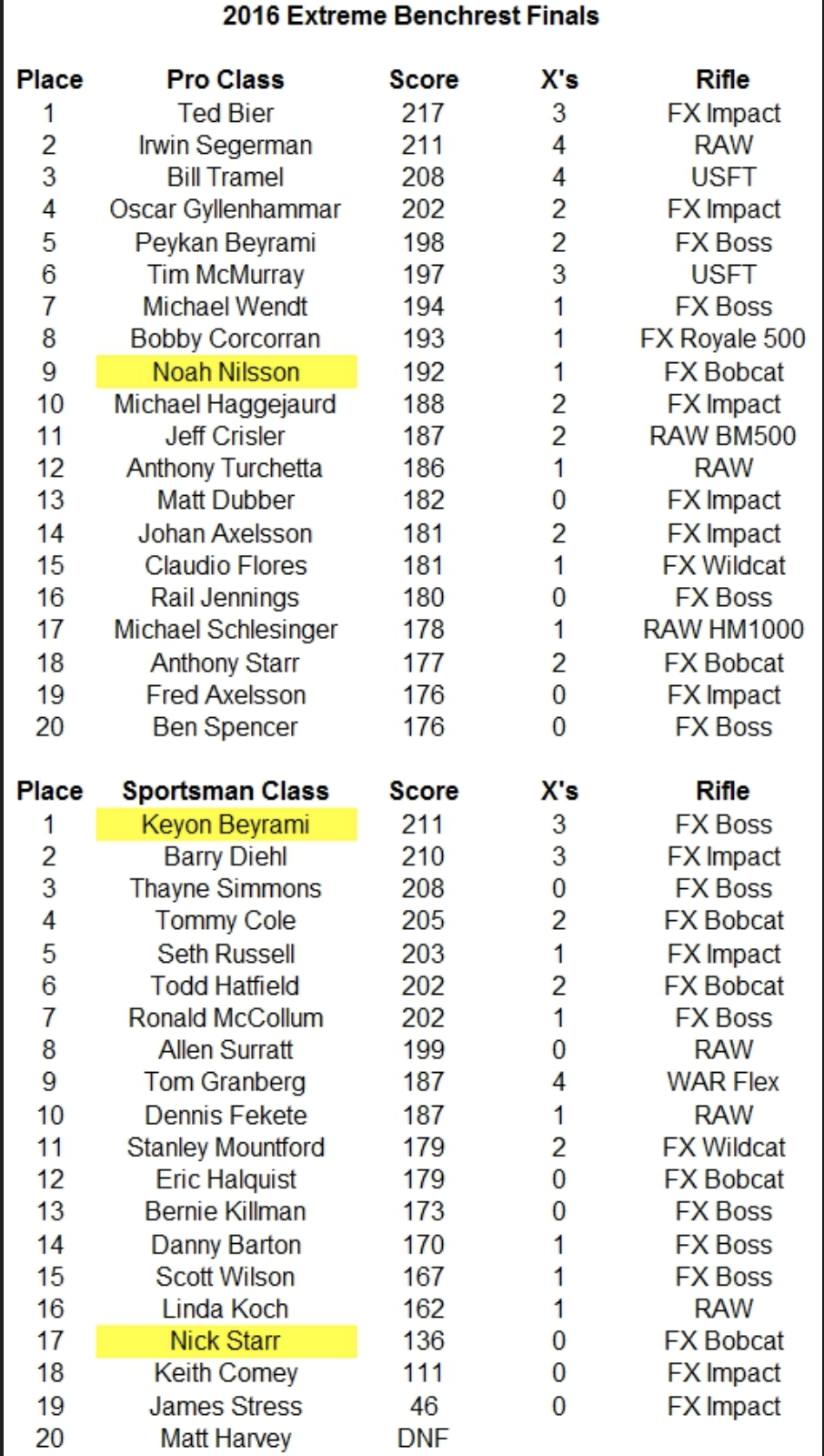 2016 Extreme Benchrest Finals

| Place | Pro Class | Score | X's | Rifle |
|---|---|---|---|---|
| 1 | Ted Bier | 217 | 3 | FX Impact |
| 2 | Irwin Segerman | 211 | 4 | RAW |
| 3 | Bill Tramel | 208 | 4 | USFT |
| 4 | Oscar Gyllenhammar | 202 | 2 | FX Impact |
| 5 | Peykan Beyrami | 198 | 2 | FX Boss |
| 6 | Tim McMurray | 197 | 3 | USFT |
| 7 | Michael Wendt | 194 | 1 | FX Boss |
| 8 | Bobby Corcorran | 193 | 1 | FX Royale 500 |
| 9 | Noah Nilsson | 192 | 1 | FX Bobcat |
| 10 | Michael Haggejaurd | 188 | 2 | FX Impact |
| 11 | Jeff Crisler | 187 | 2 | RAW BM500 |
| 12 | Anthony Turchetta | 186 | 1 | RAW |
| 13 | Matt Dubber | 182 | 0 | FX Impact |
| 14 | Johan Axelsson | 181 | 2 | FX Impact |
| 15 | Claudio Flores | 181 | 1 | FX Wildcat |
| 16 | Rail Jennings | 180 | 0 | FX Boss |
| 17 | Michael Schlesinger | 178 | 1 | RAW HM1000 |
| 18 | Anthony Starr | 177 | 2 | FX Bobcat |
| 19 | Fred Axelsson | 176 | 0 | FX Impact |
| 20 | Ben Spencer | 176 | 0 | FX Boss |

| Place | Sportsman Class | Score | X's | Rifle |
|---|---|---|---|---|
| 1 | Keyon Beyrami | 211 | 3 | FX Boss |
| 2 | Barry Diehl | 210 | 3 | FX Impact |
| 3 | Thayne Simmons | 208 | 0 | FX Boss |
| 4 | Tommy Cole | 205 | 2 | FX Bobcat |
| 5 | Seth Russell | 203 | 1 | FX Impact |
| 6 | Todd Hatfield | 202 | 2 | FX Bobcat |
| 7 | Ronald McCollum | 202 | 1 | FX Boss |
| 8 | Allen Surratt | 199 | 0 | RAW |
| 9 | Tom Granberg | 187 | 4 | WAR Flex |
| 10 | Dennis Fekete | 187 | 1 | RAW |
| 11 | Stanley Mountford | 179 | 2 | FX Wildcat |
| 12 | Eric Halquist | 179 | 0 | FX Bobcat |
| 13 | Bernie Killman | 173 | 0 | FX Boss |
| 14 | Danny Barton | 170 | 1 | FX Boss |
| 15 | Scott Wilson | 167 | 1 | FX Boss |
| 16 | Linda Koch | 162 | 1 | RAW |
| 17 | Nick Starr | 136 | 0 | FX Bobcat |
| 18 | Keith Comey | 111 | 0 | FX Impact |
| 19 | James Stress | 46 | 0 | FX Impact |
| 20 | Matt Harvey | DNF | | |